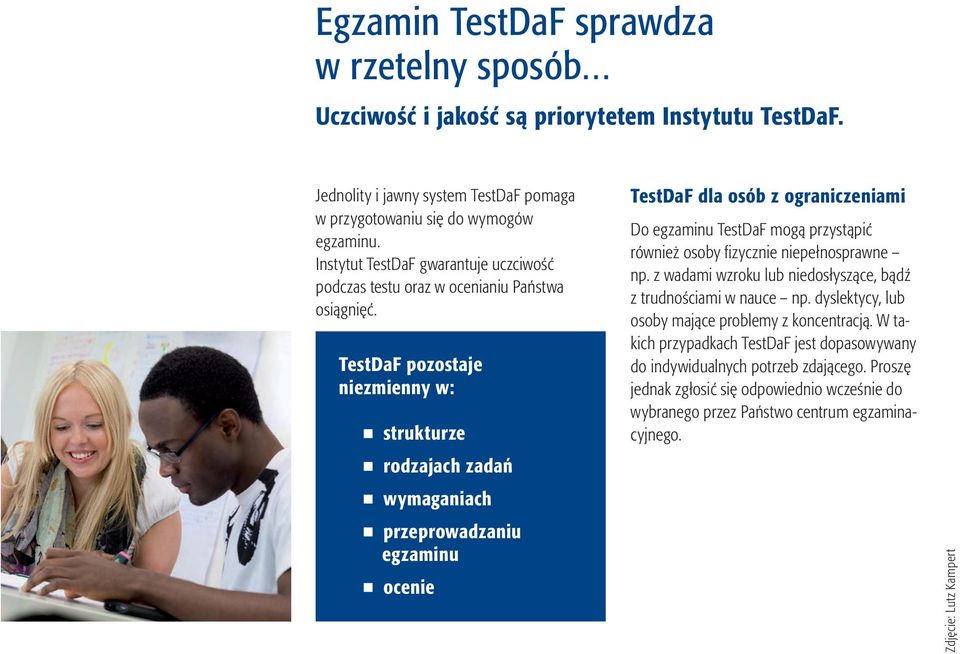 Egzamin TestDaF sprawdza w rzetelny sposób...

Uczciwość i jakość są priorytetem Instytutu TestDaF.

Jednolity i jawny system TestDaF pomaga w przygotowaniu się do wymogów egzaminu.
Instytut TestDaF gwarantuje uczciwość podczas testu oraz w ocenianiu Państwa osiągnięć.

TestDaF pozostaje niezmienny w:

- strukturze
- rodzajach zadań
- wymaganiach
- przeprowadzaniu egzaminu
- ocenie

TestDaF dla osób z ograniczeniami

Do egzaminu TestDaF mogą przystąpić również osoby fizycznie niepełnosprawne – np. z wadami wzroku lub niedosłyszące, bądź z trudnościami w nauce – np. dyslektycy, lub osoby mające problemy z koncentracją. W takich przypadkach TestDaF jest dopasowywany do indywidualnych potrzeb zdającego. Proszę jednak zgłosić się odpowiednio wcześnie do wybranego przez Państwo centrum egzaminacyjnego.

Zdjęcie: Lutz Kampert